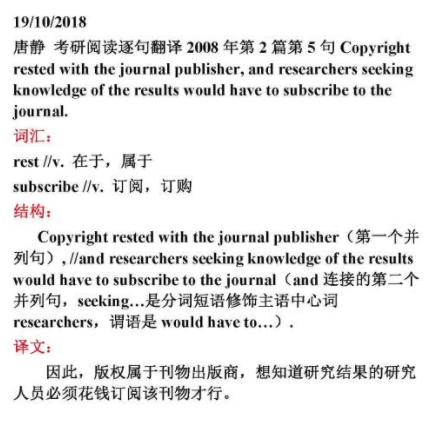 19/10/2018

唐静 考研阅读逐句翻译 2008 年第 2 篇第 5 句 Copyright rested with the journal publisher, and researchers seeking knowledge of the results would have to subscribe to the journal.

词汇：

rest //v. 在于，属于

subscribe //v. 订阅，订购

结构：

Copyright rested with the journal publisher（第一个并列句）, //and researchers seeking knowledge of the results would have to subscribe to the journal（and 连接的第二个并列句，seeking…是分词短语修饰主语中心词 researchers，谓语是 would have to…）.

译文：

因此，版权属于刊物出版商，想知道研究结果的研究人员必须花钱订阅该刊物才行。